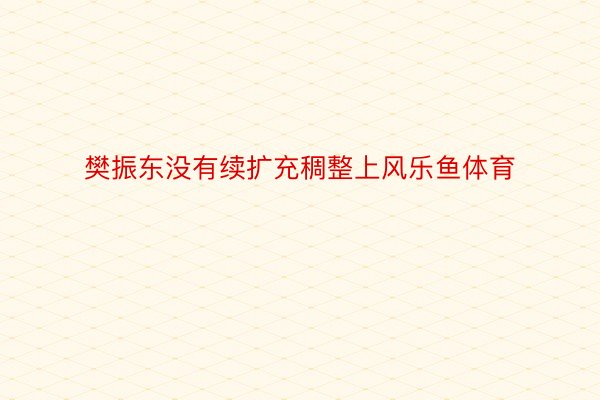 樊振东没有续扩充稠整上风乐鱼体育